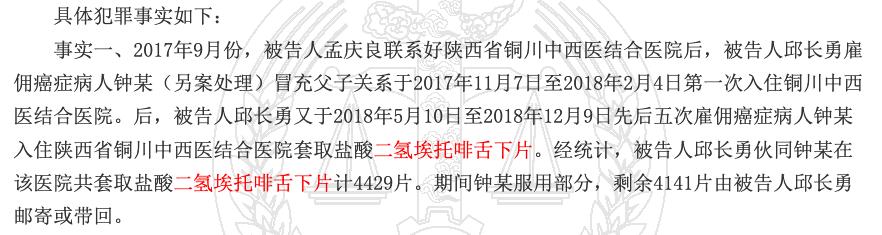 具体犯罪事实如下：

事实一、2017年9月份，被告人孟庆良联系好陕西省铜川中西医结合医院后，被告人邱长勇雇佣癌症病人钟某（另案处理）冒充父子关系于2017年11月7日至2018年2月4日第一次入住铜川中西医结合医院。后，被告人邱长勇又于2018年5月10日至2018年12月9日先后五次雇佣癌症病人钟某入住陕西省铜川中西医结合医院套取盐酸二氢埃托啡舌下片。经统计，被告人邱长勇伙同钟某在该医院共套取盐酸二氢埃托啡舌下片计4429片。期间钟某服用部分，剩余4141片由被告人邱长勇邮寄或带回。